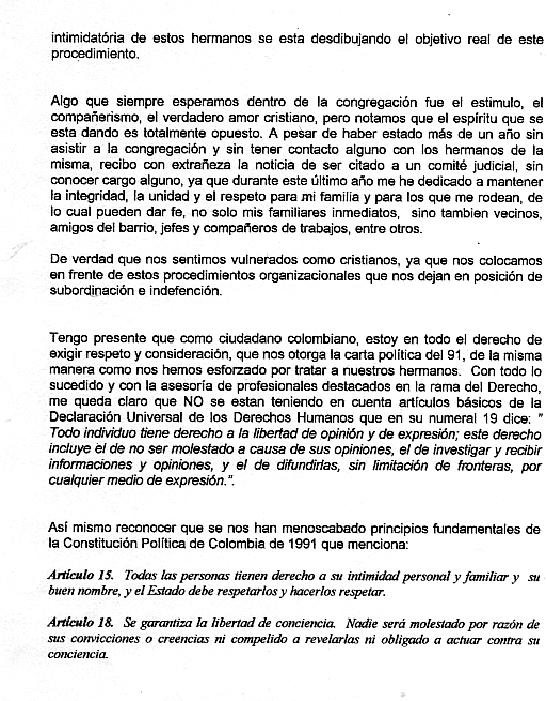 intimidatória de estos hermanos se esta desdibujando el objetivo real de este procedimiento.

Algo que siempre esperamos dentro de la congregación fue el estimulo, el compañerismo, el verdadero amor cristiano, pero notamos que el espíritu que se esta dando es totalmente opuesto. A pesar de haber estado más de un año sin asistir a la congregación y sin tener contacto alguno con los hermanos de la misma, recibo con extrañeza la noticia de ser citado a un comité judicial, sin conocer cargo alguno, ya que durante este último año me he dedicado a mantener la integridad, la unidad y el respeto para mi familia y para los que me rodean, de lo cual pueden dar fe, no solo mis familiares inmediatos, sino tambien vecinos, amigos del barrio, jefes y compañeros de trabajos, entre otros.

De verdad que nos sentimos vulnerados como cristianos, ya que nos colocamos en frente de estos procedimientos organizacionales que nos dejan en posición de subordinación e indefención.

Tengo presente que como ciudadano colombiano, estoy en todo el derecho de exigir respeto y consideración, que nos otorga la carta política del 91, de la misma manera como nos hemos esforzado por tratar a nuestros hermanos. Con todo lo sucedido y con la asesoría de profesionales destacados en la rama del Derecho, me queda claro que NO se estan teniendo en cuenta artículos básicos de la Declaración Universal de los Derechos Humanos que en su numeral 19 dice: " Todo individuo tiene derecho a la libertad de opinión y de expresión; este derecho incluye el de no ser molestado a causa de sus opiniones, el de investigar y recibir informaciones y opiniones, y el de difundirlas, sin limitación de fronteras, por cualquier medio de expresión.".

Así mismo reconocer que se nos han menoscabado principios fundamentales de la Constitución Política de Colombia de 1991 que menciona:

Artículo 15. Todas las personas tienen derecho a su intimidad personal y familiar y su buen nombre, y el Estado debe respetarlos y hacerlos respetar.

Artículo 18. Se garantiza la libertad de conciencia. Nadie será molestado por razón de sus convicciones o creencias ni compelido a revelarlas ni obligado a actuar contra su conciencia.